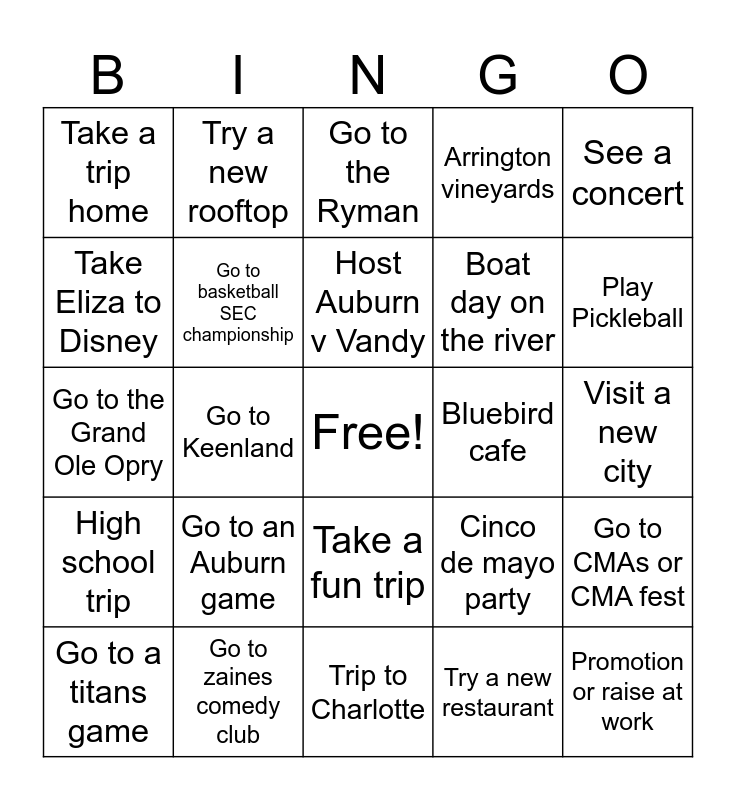 | B | I | N | G | O |
|---|---|---|---|---|
| Take a trip home | Try a new rooftop | Go to the Ryman | Arrington vineyards | See a concert |
| Take Eliza to Disney | Go to basketball SEC championship | Host Auburn v Vandy | Boat day on the river | Play Pickleball |
| Go to the Grand Ole Opry | Go to Keenland | Free! | Bluebird cafe | Visit a new city |
| High school trip | Go to an Auburn game | Take a fun trip | Cinco de mayo party | Go to CMAs or CMA fest |
| Go to a titans game | Go to zaines comedy club | Trip to Charlotte | Try a new restaurant | Promotion or raise at work |